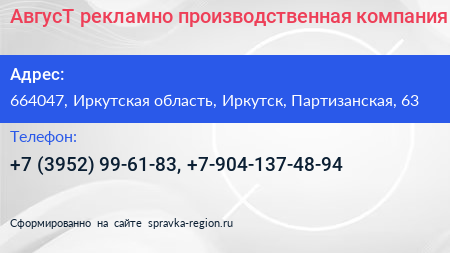 АвгусТ рекламно производственная компания

Адрес:

664047, Иркутская область, Иркутск, Партизанская, 63

Телефон:

+7 (3952) 99-61-83, +7-904-137-48-94

Сформированно на сайте spravka-region.ru